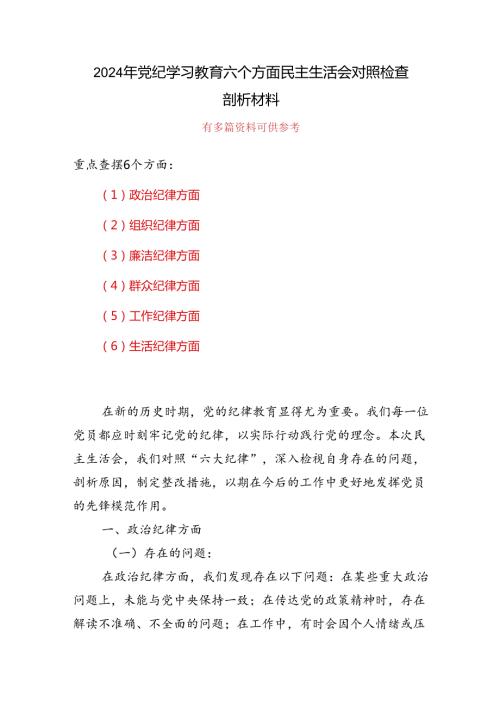 2024年党纪学习教育六个方面民主生活会对照检查剖析材料

有多篇资料可供参考

重点查摆6个方面：

（1）政治纪律方面

（2）组织纪律方面

（3）廉洁纪律方面

（4）群众纪律方面

（5）工作纪律方面

（6）生活纪律方面

在新的历史时期，党的纪律教育显得尤为重要。我们每一位党员都应时刻牢记党的纪律，以实际行动践行党的理念。本次民主生活会，我们对照“六大纪律”，深入检视自身存在的问题，剖析原因，制定整改措施，以期在今后的工作中更好地发挥党员的先锋模范作用。

一、政治纪律方面

（一）存在的问题：

在政治纪律方面，我们发现存在以下问题：在某些重大政治问题上，未能与党中央保持一致；在传达党的政策精神时，存在解读不准确、不全面的问题；在工作中，有时会因个人情绪或压